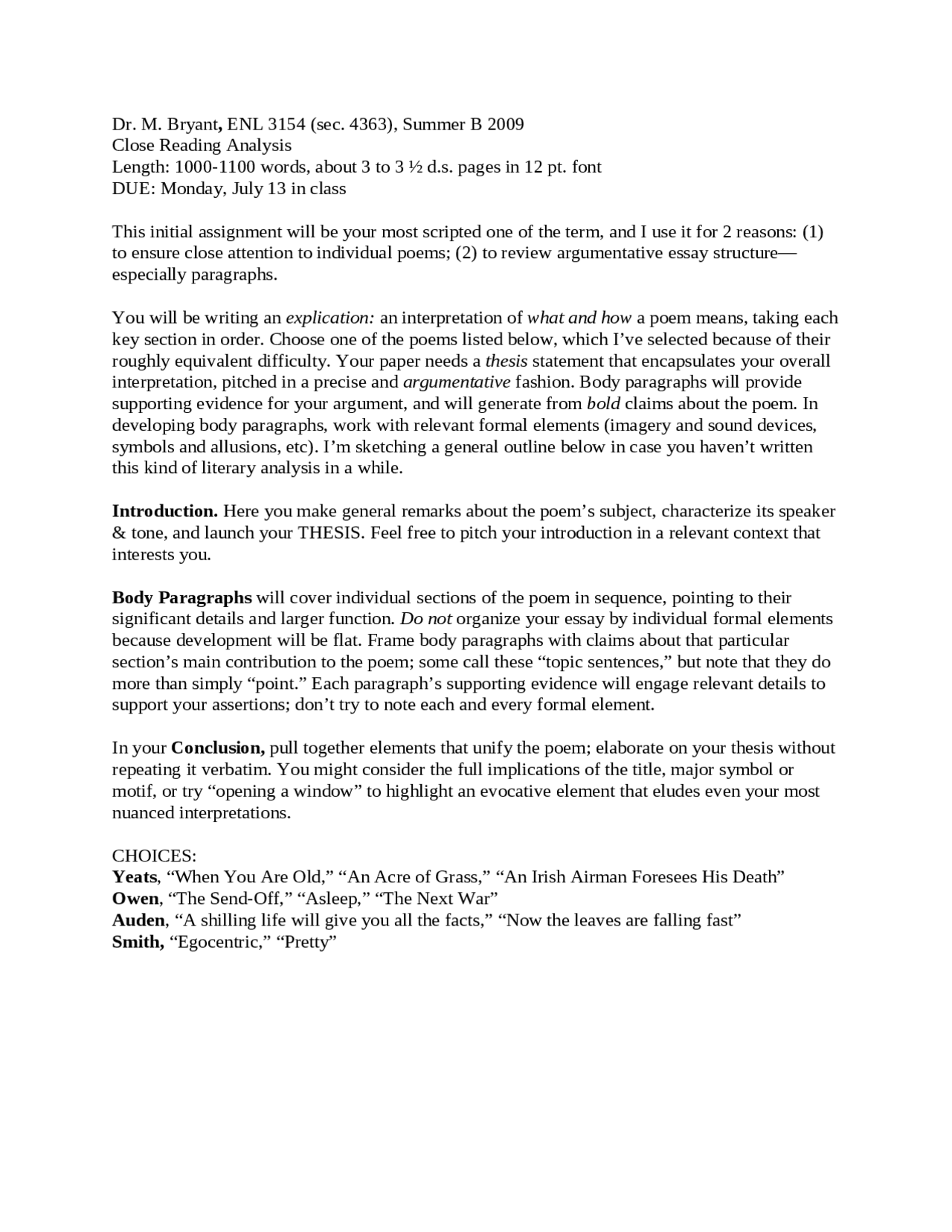 Dr. M. Bryant, ENL 3154 (sec. 4363), Summer B 2009
Close Reading Analysis
Length: 1000-1100 words, about 3 to 3 ½ d.s. pages in 12 pt. font
DUE: Monday, July 13 in class

This initial assignment will be your most scripted one of the term, and I use it for 2 reasons: (1) to ensure close attention to individual poems; (2) to review argumentative essay structure—especially paragraphs.

You will be writing an explication: an interpretation of what and how a poem means, taking each key section in order. Choose one of the poems listed below, which I've selected because of their roughly equivalent difficulty. Your paper needs a thesis statement that encapsulates your overall interpretation, pitched in a precise and argumentative fashion. Body paragraphs will provide supporting evidence for your argument, and will generate from bold claims about the poem. In developing body paragraphs, work with relevant formal elements (imagery and sound devices, symbols and allusions, etc). I'm sketching a general outline below in case you haven't written this kind of literary analysis in a while.

Introduction. Here you make general remarks about the poem's subject, characterize its speaker & tone, and launch your THESIS. Feel free to pitch your introduction in a relevant context that interests you.

Body Paragraphs will cover individual sections of the poem in sequence, pointing to their significant details and larger function. Do not organize your essay by individual formal elements because development will be flat. Frame body paragraphs with claims about that particular section's main contribution to the poem; some call these "topic sentences," but note that they do more than simply "point." Each paragraph's supporting evidence will engage relevant details to support your assertions; don't try to note each and every formal element.

In your Conclusion, pull together elements that unify the poem; elaborate on your thesis without repeating it verbatim. You might consider the full implications of the title, major symbol or motif, or try "opening a window" to highlight an evocative element that eludes even your most nuanced interpretations.

CHOICES:
Yeats, "When You Are Old," "An Acre of Grass," "An Irish Airman Foresees His Death"
Owen, "The Send-Off," "Asleep," "The Next War"
Auden, "A shilling life will give you all the facts," "Now the leaves are falling fast"
Smith, "Egocentric," "Pretty"